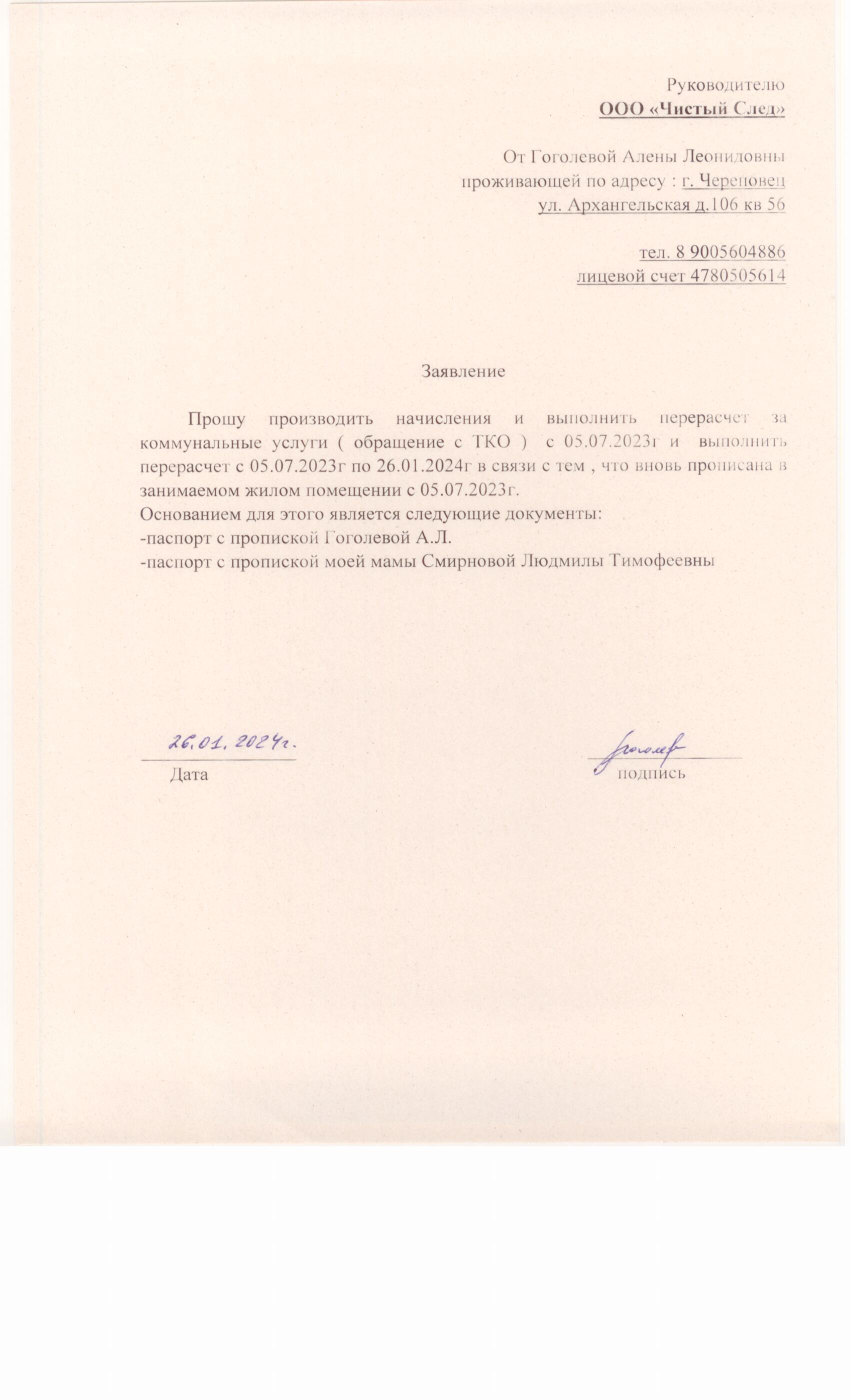 Руководителю
ООО «Чистый След»

От Гоголевой Алены Леонидовны
проживающей по адресу : г. Череповец
ул. Архангельская д.106 кв 56

тел. 8 9005604886
лицевой счет 4780505614

Заявление

Прошу производить начисления и выполнить перерасчет за коммунальные услуги ( обращение с ТКО ) с 05.07.2023г и выполнить перерасчет с 05.07.2023г по 26.01.2024г в связи с тем , что вновь прописана в занимаемом жилом помещении с 05.07.2023г.
Основанием для этого является следующие документы:
-паспорт с пропиской Гоголевой А.Л.
-паспорт с пропиской моей мамы Смирновой Людмилы Тимофеевны

26.01.2024г.
Дата

Гоголев
подпись